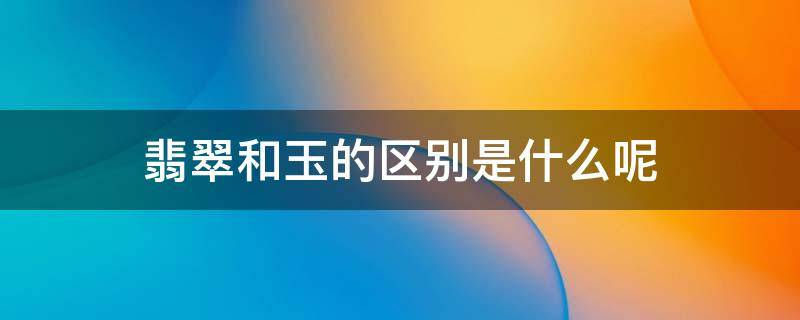 翡翠和玉的区别是什么呢